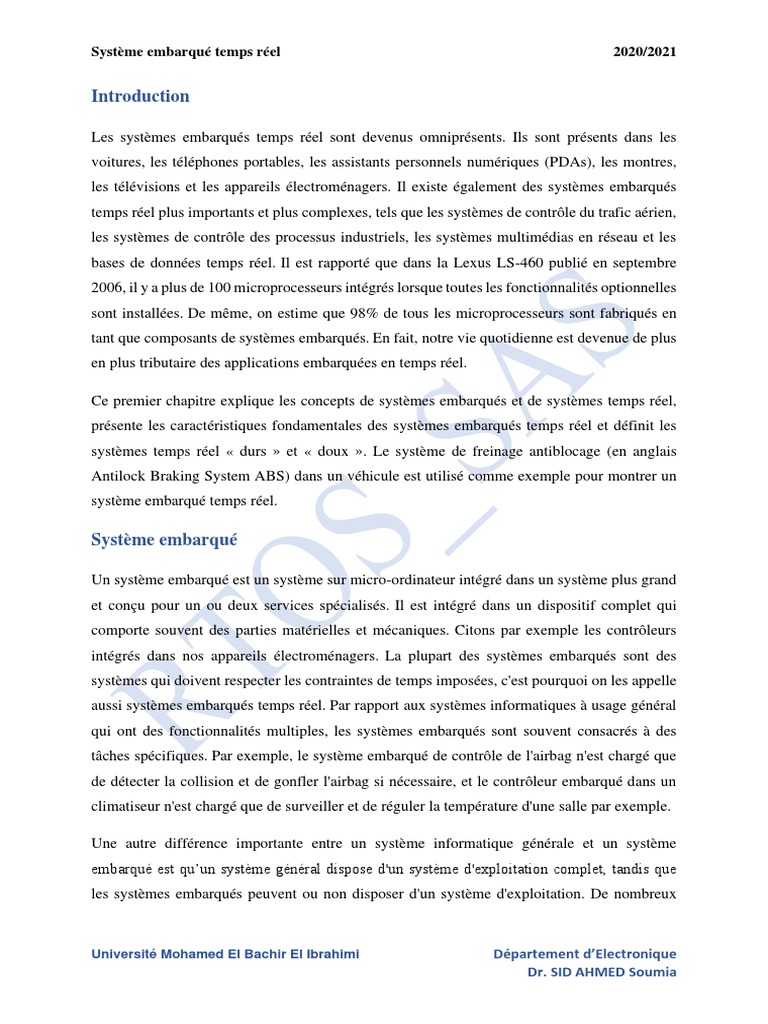 Système embarqué temps réel 2020/2021

Introduction

Les systèmes embarqués temps réel sont devenus omniprésents. Ils sont présents dans les voitures, les téléphones portables, les assistants personnels numériques (PDAs), les montres, les télévisions et les appareils électroménagers. Il existe également des systèmes embarqués temps réel plus importants et plus complexes, tels que les systèmes de contrôle du trafic aérien, les systèmes de contrôle des processus industriels, les systèmes multimédias en réseau et les bases de données temps réel. Il est rapporté que dans la Lexus LS-460 publié en septembre 2006, il y a plus de 100 microprocesseurs intégrés lorsque toutes les fonctionnalités optionnelles sont installées. De même, on estime que 98% de tous les microprocesseurs sont fabriqués en tant que composants de systèmes embarqués. En fait, notre vie quotidienne est devenue de plus en plus tributaire des applications embarquées en temps réel.

Ce premier chapitre explique les concepts de systèmes embarqués et de systèmes temps réel, présente les caractéristiques fondamentales des systèmes embarqués temps réel et définit les systèmes temps réel « durs » et « doux ». Le système de freinage antiblocage (en anglais Antilock Braking System ABS) dans un véhicule est utilisé comme exemple pour montrer un système embarqué temps réel.

Système embarqué

Un système embarqué est un système sur micro-ordinateur intégré dans un système plus grand et conçu pour un ou deux services spécialisés. Il est intégré dans un dispositif complet qui comporte souvent des parties matérielles et mécaniques. Citons par exemple les contrôleurs intégrés dans nos appareils électroménagers. La plupart des systèmes embarqués sont des systèmes qui doivent respecter les contraintes de temps imposées, c'est pourquoi on les appelle aussi systèmes embarqués temps réel. Par rapport aux systèmes informatiques à usage général qui ont des fonctionnalités multiples, les systèmes embarqués sont souvent consacrés à des tâches spécifiques. Par exemple, le système embarqué de contrôle de l'airbag n'est chargé que de détecter la collision et de gonfler l'airbag si nécessaire, et le contrôleur embarqué dans un climatiseur n'est chargé que de surveiller et de réguler la température d'une salle par exemple.

Une autre différence importante entre un système informatique générale et un système embarqué est qu'un système général dispose d'un système d'exploitation complet, tandis que les systèmes embarqués peuvent ou non disposer d'un système d'exploitation. De nombreux

RTOS – SAS

Université Mohamed El Bachir El Ibrahimi Département d'Electronique
Dr. SID AHMED Soumia